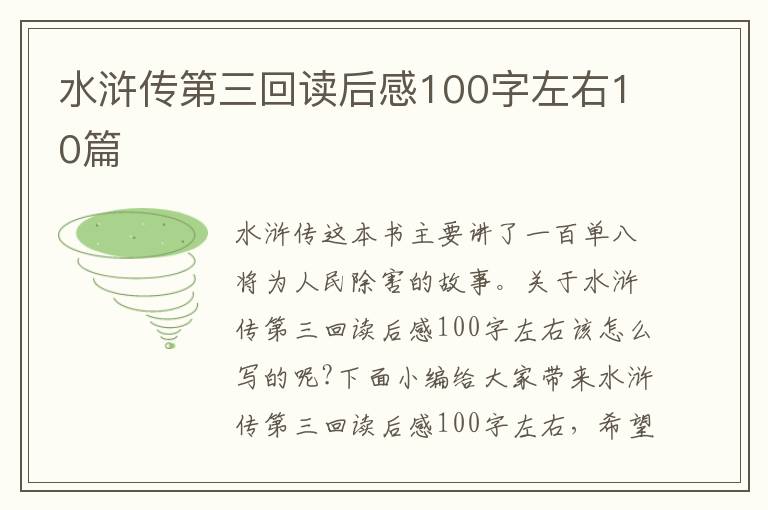 水浒传第三回读后感100字左右10篇

水浒传这本书主要讲了一百单八将为人民除害的故事。关于水浒传第三回读后感100字左右该怎么写的呢?下面小编给大家带来水浒传第三回读后感100字左右，希望